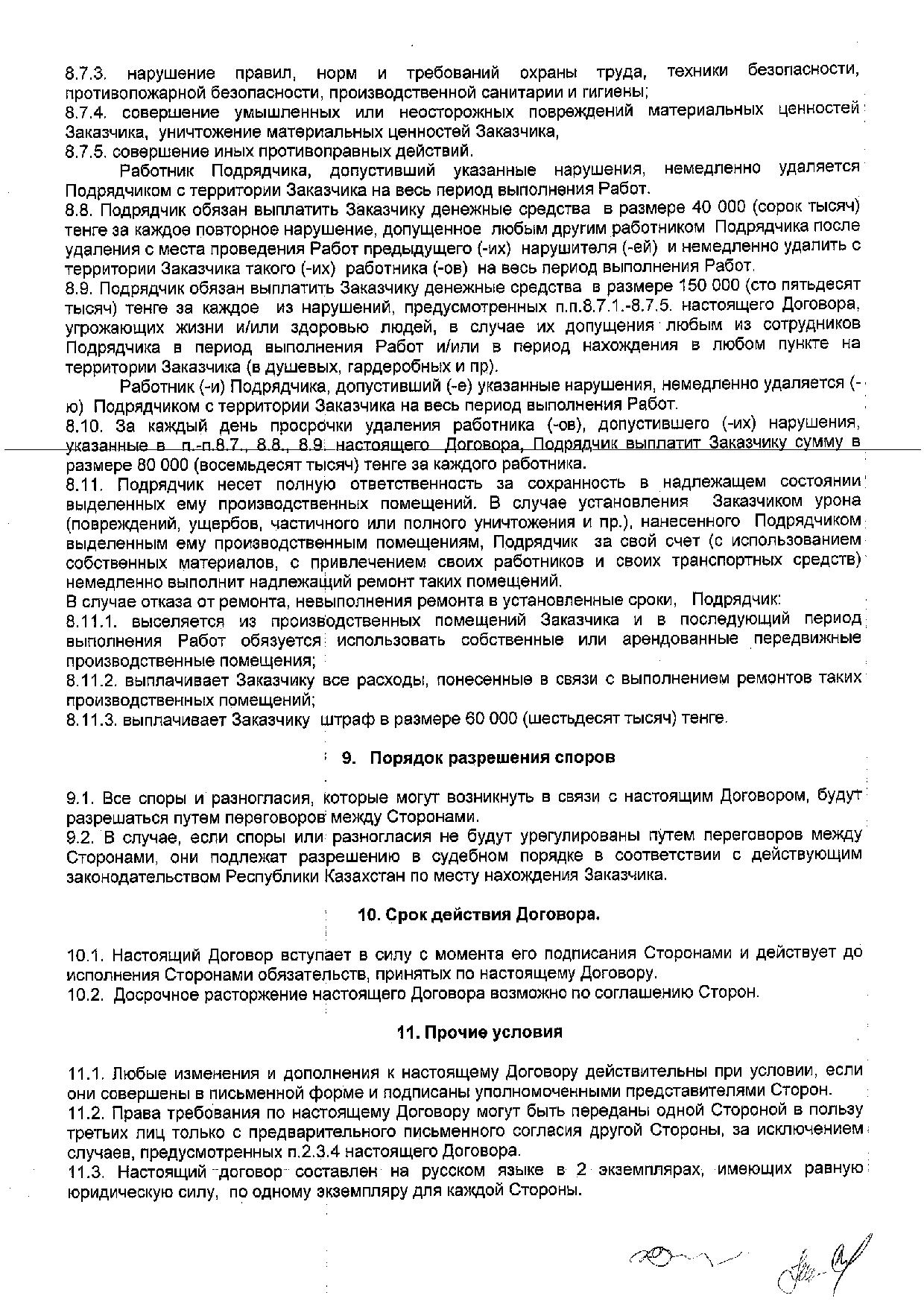 8.7.3. нарушение правил, норм и требований охраны труда, техники безопасности, противопожарной безопасности, производственной санитарии и гигиены;
8.7.4. совершение умышленных или неосторожных повреждений материальных ценностей Заказчика, уничтожение материальных ценностей Заказчика,
8.7.5. совершение иных противоправных действий.

Работник Подрядчика, допустивший указанные нарушения, немедленно удаляется Подрядчиком с территории Заказчика на весь период выполнения Работ.
8.8. Подрядчик обязан выплатить Заказчику денежные средства в размере 40 000 (сорок тысяч) тенге за каждое повторное нарушение, допущенное любым другим работником Подрядчика после удаления с места проведения Работ предыдущего (-их) нарушителя (-ей) и немедленно удалить с территории Заказчика такого (-их) работника (-ов) на весь период выполнения Работ.
8.9. Подрядчик обязан выплатить Заказчику денежные средства в размере 150 000 (сто пятьдесят тысяч) тенге за каждое из нарушений, предусмотренных п.п.8.7.1.-8.7.5. настоящего Договора, угрожающих жизни и/или здоровью людей, в случае их допущения любым из сотрудников Подрядчика в период выполнения Работ и/или в период нахождения в любом пункте на территории Заказчика (в душевых, гардеробных и пр).

Работник (-и) Подрядчика, допустивший (-е) указанные нарушения, немедленно удаляется (-ю) Подрядчиком с территории Заказчика на весь период выполнения Работ.
8.10. За каждый день просрочки удаления работника (-ов), допустившего (-их) нарушения, указанные в п.-п.8.7., 8.8., 8.9. настоящего Договора, Подрядчик выплатит Заказчику сумму в размере 80 000 (восемьдесят тысяч) тенге за каждого работника.
8.11. Подрядчик несет полную ответственность за сохранность в надлежащем состоянии выделенных ему производственных помещений. В случае установления Заказчиком урона (повреждений, ущербов, частичного или полного уничтожения и пр.), нанесенного Подрядчиком выделенным ему производственным помещениям, Подрядчик за свой счет (с использованием собственных материалов, с привлечением своих работников и своих транспортных средств) немедленно выполнит надлежащий ремонт таких помещений.
В случае отказа от ремонта, невыполнения ремонта в установленные сроки, Подрядчик:
8.11.1. выселяется из производственных помещений Заказчика и в последующий период выполнения Работ обязуется использовать собственные или арендованные передвижные производственные помещения;
8.11.2. выплачивает Заказчику все расходы, понесенные в связи с выполнением ремонтов таких производственных помещений;
8.11.3. выплачивает Заказчику штраф в размере 60 000 (шестьдесят тысяч) тенге.

9. Порядок разрешения споров

9.1. Все споры и разногласия, которые могут возникнуть в связи с настоящим Договором, будут разрешаться путем переговоров между Сторонами.
9.2. В случае, если споры или разногласия не будут урегулированы путем переговоров между Сторонами, они подлежат разрешению в судебном порядке в соответствии с действующим законодательством Республики Казахстан по месту нахождения Заказчика.

10. Срок действия Договора.

10.1. Настоящий Договор вступает в силу с момента его подписания Сторонами и действует до исполнения Сторонами обязательств, принятых по настоящему Договору.
10.2. Досрочное расторжение настоящего Договора возможно по соглашению Сторон.

11. Прочие условия

11.1. Любые изменения и дополнения к настоящему Договору действительны при условии, если они совершены в письменной форме и подписаны уполномоченными представителями Сторон.
11.2. Права требования по настоящему Договору могут быть переданы одной Стороной в пользу третьих лиц только с предварительного письменного согласия другой Стороны, за исключением случаев, предусмотренных п.2.3.4 настоящего Договора.
11.3. Настоящий договор составлен на русском языке в 2 экземплярах, имеющих равную юридическую силу, по одному экземпляру для каждой Стороны.